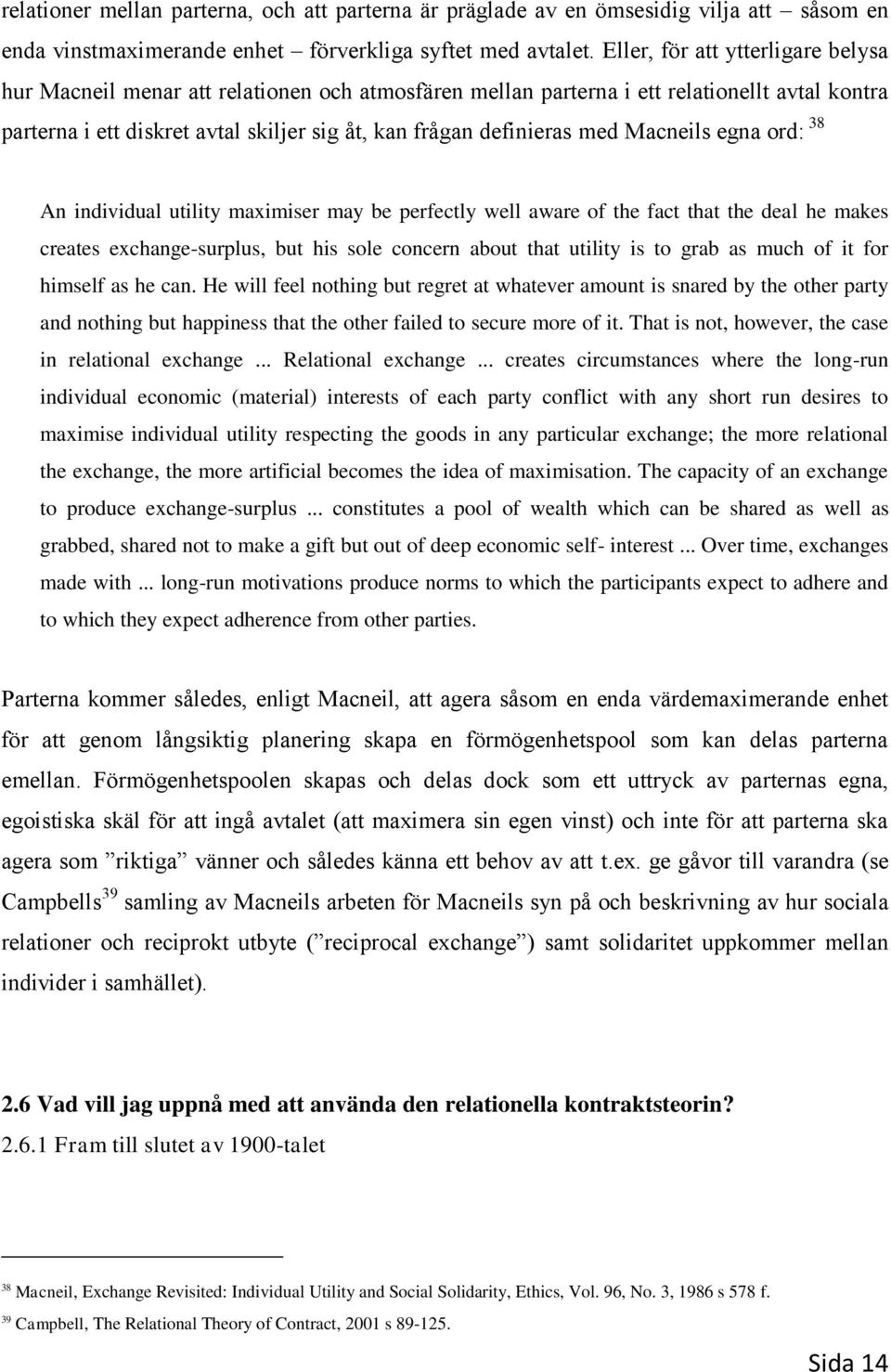 relationer mellan parterna, och att parterna är präglade av en ömsesidig vilja att – såsom en enda vinstmaximerande enhet – förverkliga syftet med avtalet. Eller, för att ytterligare belysa hur Macneil menar att relationen och atmosfären mellan parterna i ett relationellt avtal kontra parterna i ett diskret avtal skiljer sig åt, kan frågan definieras med Macneils egna ord: $^{38}$

An individual utility maximiser may be perfectly well aware of the fact that the deal he makes creates exchange-surplus, but his sole concern about that utility is to grab as much of it for himself as he can. He will feel nothing but regret at whatever amount is snared by the other party and nothing but happiness that the other failed to secure more of it. That is not, however, the case in relational exchange ... Relational exchange ... creates circumstances where the long-run individual economic (material) interests of each party conflict with any short run desires to maximise individual utility respecting the goods in any particular exchange; the more relational the exchange, the more artificial becomes the idea of maximisation. The capacity of an exchange to produce exchange-surplus ... constitutes a pool of wealth which can be shared as well as grabbed, shared not to make a gift but out of deep economic self- interest ... Over time, exchanges made with ... long-run motivations produce norms to which the participants expect to adhere and to which they expect adherence from other parties.

Parterna kommer således, enligt Macneil, att agera såsom en enda värdemaximerande enhet för att genom långsiktig planering skapa en förmögenhetspool som kan delas parterna emellan. Förmögenhetspoolen skapas och delas dock som ett uttryck av parternas egna, egoistiska skäl för att ingå avtalet (att maximera sin egen vinst) och inte för att parterna ska agera som ”riktiga” vänner och således känna ett behov av att t.ex. ge gåvor till varandra (se Campbells$^{39}$ samling av Macneils arbeten för Macneils syn på och beskrivning av hur sociala relationer och reciprokt utbyte (”reciprocal exchange”) samt solidaritet uppkommer mellan individer i samhället).

2.6 Vad vill jag uppnå med att använda den relationella kontraktsteorin?
2.6.1 Fram till slutet av 1900-talet

$^{38}$ Macneil, Exchange Revisited: Individual Utility and Social Solidarity, Ethics, Vol. 96, No. 3, 1986 s 578 f.
$^{39}$ Campbell, The Relational Theory of Contract, 2001 s 89-125.

Sida 14